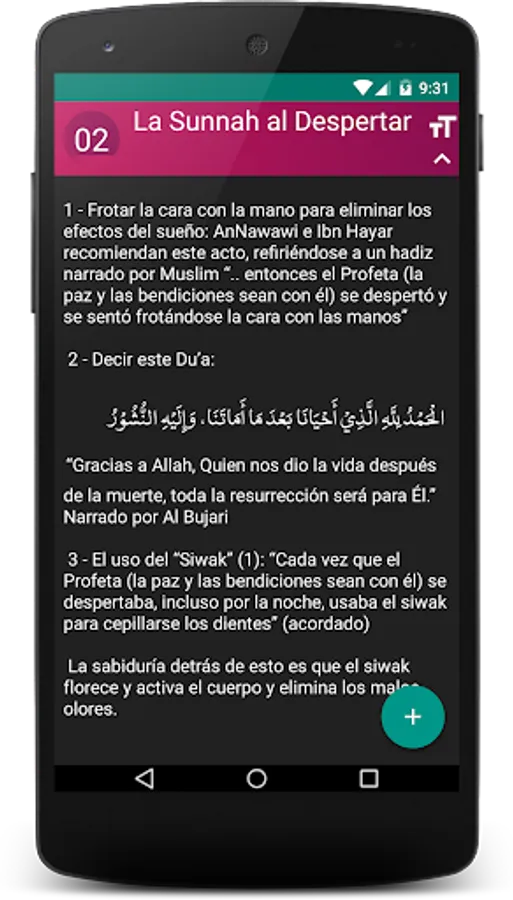 9:31

02 La Sunnah al Despertar

1 - Frotar la cara con la mano para eliminar los efectos del sueño: AnNawawi e Ibn Hayar recomiendan este acto, refiriéndose a un hadiz narrado por Muslim ".. entonces el Profeta (la paz y las bendiciones sean con él) se despertó y se sentó frotándose la cara con las manos"

2 - Decir este Du'a:

الْحَمْدُ لِلَّهِ الَّذِي أَحْيَانَا بَعْدَ مَا أَمَاتَنَا ، وَإِلَيْهِ النُّشُورُ

"Gracias a Allah, Quien nos dio la vida después de la muerte, toda la resurrección será para Él." Narrado por Al Bujari

3 - El uso del "Siwak" (1): "Cada vez que el Profeta (la paz y las bendiciones sean con él) se despertaba, incluso por la noche, usaba el siwak para cepillarse los dientes" (acordado)

La sabiduría detrás de esto es que el siwak florece y activa el cuerpo y elimina los malos olores.

+